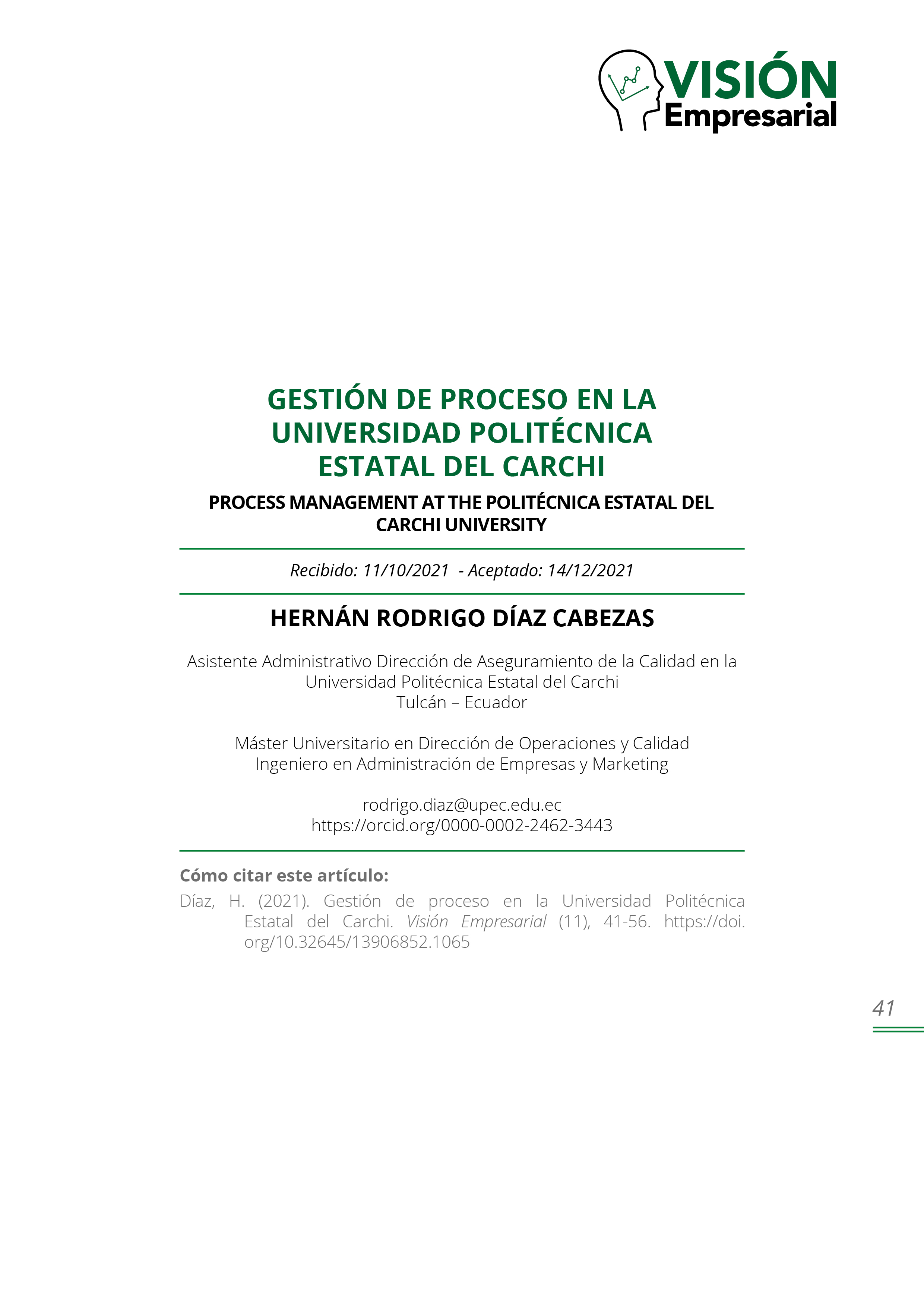 VISIÓN
Empresarial

GESTIÓN DE PROCESO EN LA UNIVERSIDAD POLITÉCNICA ESTATAL DEL CARCHI

PROCESS MANAGEMENT AT THE POLITÉCNICA ESTATAL DEL CARCHI UNIVERSITY

Recibido: 11/10/2021 - Aceptado: 14/12/2021

HERNÁN RODRIGO DÍAZ CABEZAS

Asistente Administrativo Dirección de Aseguramiento de la Calidad en la Universidad Politécnica Estatal del Carchi
Tulcán – Ecuador

Máster Universitario en Dirección de Operaciones y Calidad
Ingeniero en Administración de Empresas y Marketing

rodrigo.diaz@upec.edu.ec
https://orcid.org/0000-0002-2462-3443

Cómo citar este artículo:

Díaz, H. (2021). Gestión de proceso en la Universidad Politécnica Estatal del Carchi. Visión Empresarial (11), 41-56. https://doi.org/10.32645/13906852.1065

41